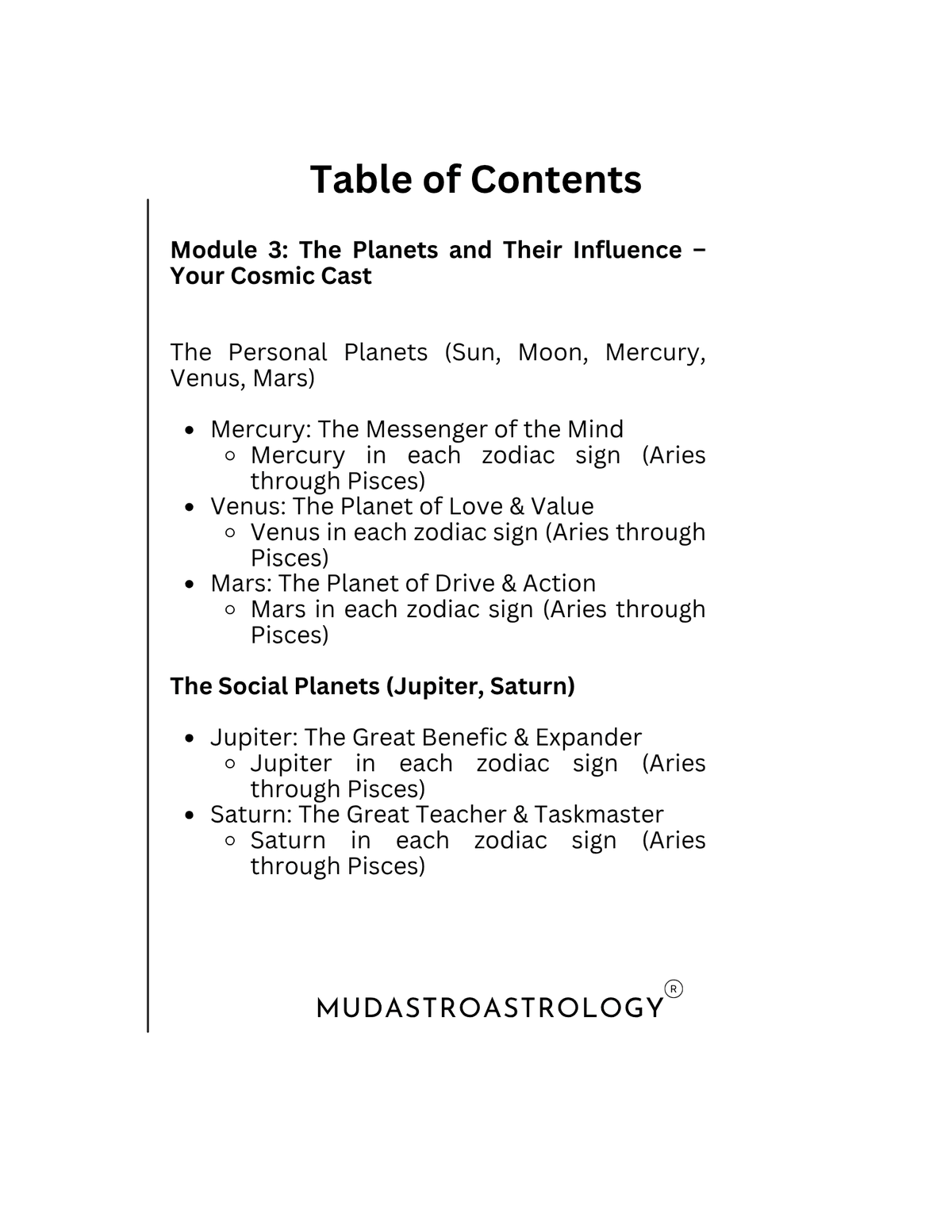 Table of Contents

Module 3: The Planets and Their Influence – Your Cosmic Cast

The Personal Planets (Sun, Moon, Mercury, Venus, Mars)

- Mercury: The Messenger of the Mind
  - Mercury in each zodiac sign (Aries through Pisces)
- Venus: The Planet of Love & Value
  - Venus in each zodiac sign (Aries through Pisces)
- Mars: The Planet of Drive & Action
  - Mars in each zodiac sign (Aries through Pisces)

The Social Planets (Jupiter, Saturn)

- Jupiter: The Great Benefic & Expander
  - Jupiter in each zodiac sign (Aries through Pisces)
- Saturn: The Great Teacher & Taskmaster
  - Saturn in each zodiac sign (Aries through Pisces)

MUDASTROASTROLOGY®